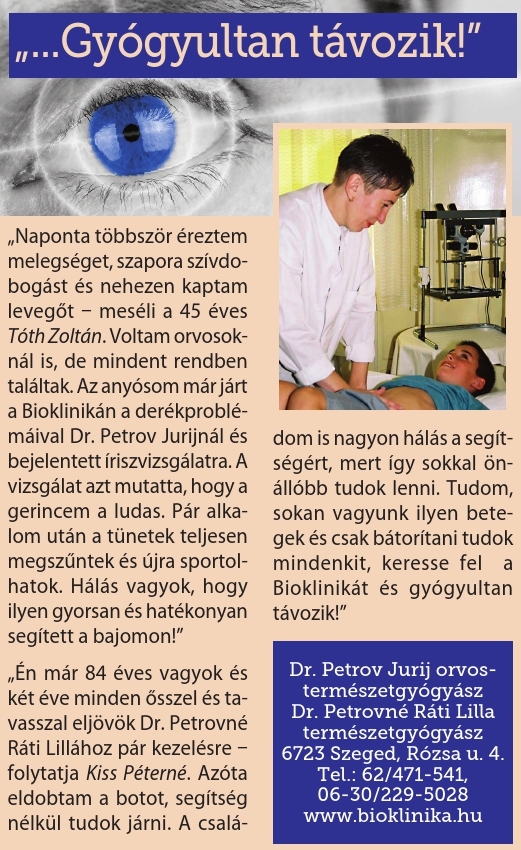 „...Gyógyultan távozik!”

„Naponta többször éreztem melegséget, szapora szívdobogást és nehezen kaptam levegőt – meséli a 45 éves Tóth Zoltán. Voltam orvosoknál is, de mindent rendben találtak. Az anyósom már járt a Bioklinikán a derékproblémáival Dr. Petrov Jurijnál és bejelentett íriszvizsgálatra. A vizsgálat azt mutatta, hogy a gerincem a ludas. Pár alkalom után a tünetek teljesen megszűntek és újra sportolhatok. Hálás vagyok, hogy ilyen gyorsan és hatékonyan segített a bajomon!”

„Én már 84 éves vagyok és két éve minden ősszel és tavasszal eljövök Dr. Petrovné Ráti Lillához pár kezelésre – folytatja Kiss Péterné. Azóta eldobtam a botot, segítség nélkül tudok járni. A családom is nagyon hálás a segítségért, mert így sokkal önállóbb tudok lenni. Tudom, sokan vagyunk ilyen betegek és csak bátorítani tudok mindenkit, keresse fel a Bioklinikát és gyógyultan távozik!”

Dr. Petrov Jurij orvos-természetgyógyász
Dr. Petrovné Ráti Lilla természetgyógyász
6723 Szeged, Rózsa u. 4.
Tel.: 62/471-541, 06-30/229-5028
www.bioklinika.hu